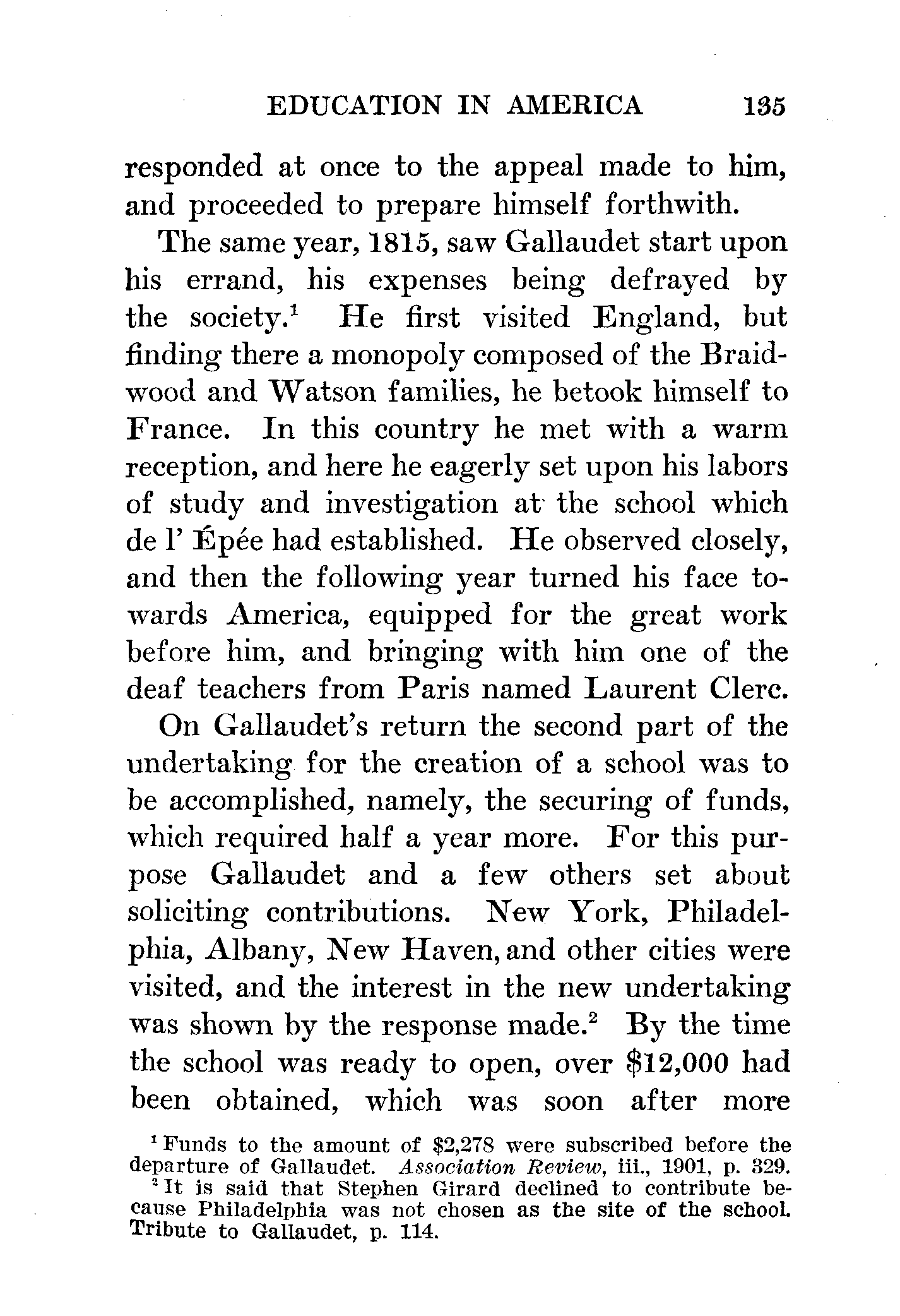 EDUCATION IN AMERICA 135

responded at once to the appeal made to him, and proceeded to prepare himself forthwith.

The same year, 1815, saw Gallaudet start upon his errand, his expenses being defrayed by the society.$^1$ He first visited England, but finding there a monopoly composed of the Braidwood and Watson families, he betook himself to France. In this country he met with a warm reception, and here he eagerly set upon his labors of study and investigation at the school which de l' Épée had established. He observed closely, and then the following year turned his face towards America, equipped for the great work before him, and bringing with him one of the deaf teachers from Paris named Laurent Clerc.

On Gallaudet's return the second part of the undertaking for the creation of a school was to be accomplished, namely, the securing of funds, which required half a year more. For this purpose Gallaudet and a few others set about soliciting contributions. New York, Philadelphia, Albany, New Haven, and other cities were visited, and the interest in the new undertaking was shown by the response made.$^2$ By the time the school was ready to open, over \$12,000 had been obtained, which was soon after more

$^1$ Funds to the amount of \$2,278 were subscribed before the departure of Gallaudet. Association Review, iii., 1901, p. 329.

$^2$ It is said that Stephen Girard declined to contribute because Philadelphia was not chosen as the site of the school. Tribute to Gallaudet, p. 114.